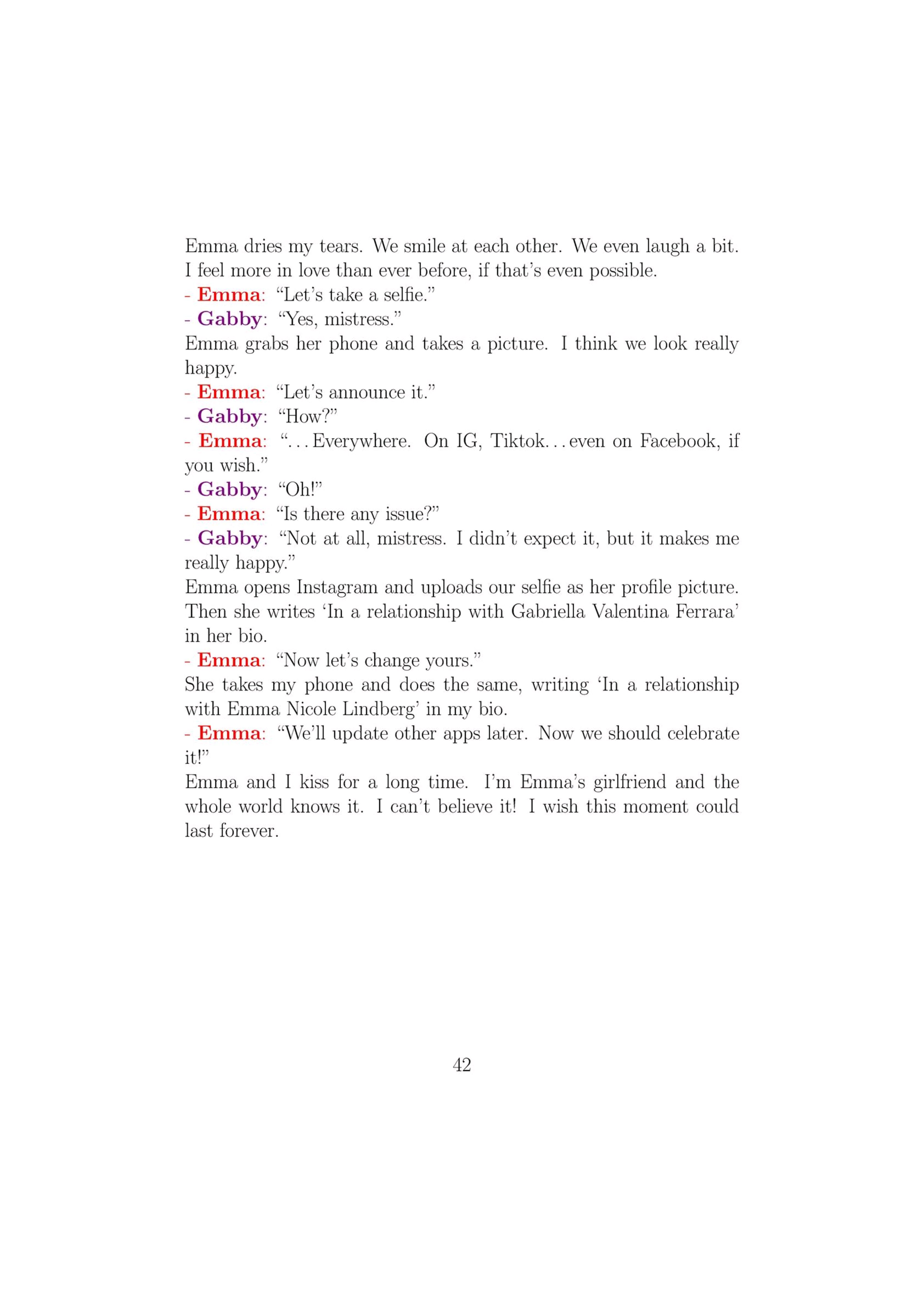 Emma dries my tears. We smile at each other. We even laugh a bit. I feel more in love than ever before, if that's even possible.
- Emma: "Let's take a selfie."
- Gabby: "Yes, mistress."
Emma grabs her phone and takes a picture. I think we look really happy.
- Emma: "Let's announce it."
- Gabby: "How?"
- Emma: "...Everywhere. On IG, Tiktok...even on Facebook, if you wish."
- Gabby: "Oh!"
- Emma: "Is there any issue?"
- Gabby: "Not at all, mistress. I didn't expect it, but it makes me really happy."
Emma opens Instagram and uploads our selfie as her profile picture. Then she writes 'In a relationship with Gabriella Valentina Ferrara' in her bio.
- Emma: "Now let's change yours."
She takes my phone and does the same, writing 'In a relationship with Emma Nicole Lindberg' in my bio.
- Emma: "We'll update other apps later. Now we should celebrate it!"
Emma and I kiss for a long time. I'm Emma's girlfriend and the whole world knows it. I can't believe it! I wish this moment could last forever.

42